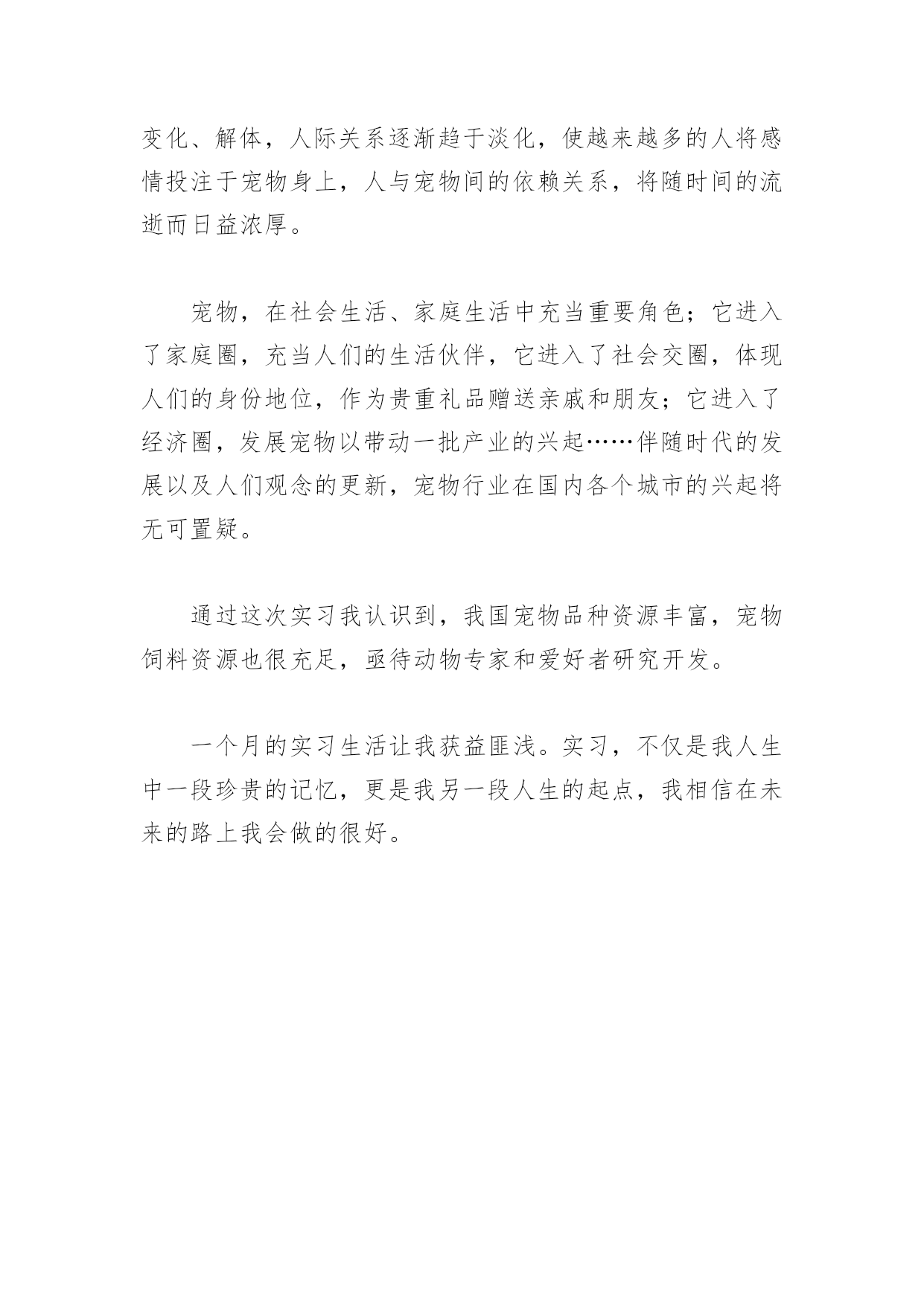 变化、解体，人际关系逐渐趋于淡化，使越来越多的人将感情投注于宠物身上，人与宠物间的依赖关系，将随时间的流逝而日益浓厚。

宠物，在社会生活、家庭生活中充当重要角色；它进入了家庭圈，充当人们的生活伙伴，它进入了社会交圈，体现人们的身份地位，作为贵重礼品赠送亲戚和朋友；它进入了经济圈，发展宠物以带动一批产业的兴起……伴随时代的发展以及人们观念的更新，宠物行业在国内各个城市的兴起将无可置疑。

通过这次实习我认识到，我国宠物品种资源丰富，宠物饲料资源也很充足，亟待动物专家和爱好者研究开发。

一个月的实习生活让我获益匪浅。实习，不仅是我人生中一段珍贵的记忆，更是我另一段人生的起点，我相信在未来的路上我会做的很好。